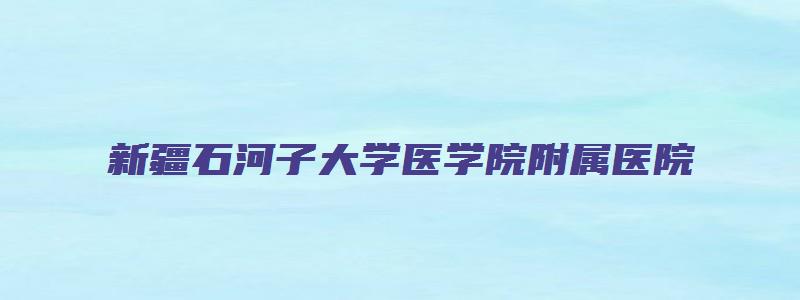 新疆石河子大学医学院附属医院